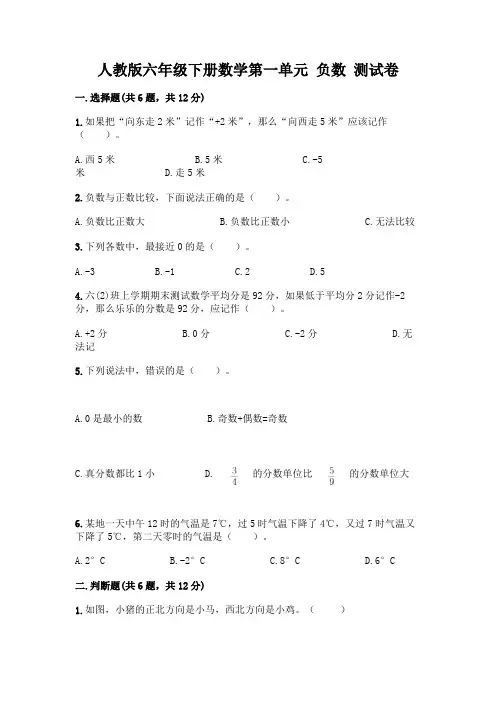 人教版六年级下册数学第一单元 负数 测试卷

一.选择题(共6题，共12分)

1.如果把“向东走2米”记作“+2米”，那么“向西走5米”应该记作（　　）。

A.西5米　　B.5米　　C.-5米　　D.走5米

2.负数与正数比较，下面说法正确的是（　　）。

A.负数比正数大　　B.负数比正数小　　C.无法比较

3.下列各数中，最接近0的是（　　）。

A.-3　　B.-1　　C.2　　D.5

4.六(2)班上学期期末测试数学平均分是92分，如果低于平均分2分记作-2分，那么乐乐的分数是92分，应记作（　　）。

A.+2分　　B.0分　　C.-2分　　D.无法记

5.下列说法中，错误的是（　　）。

A.0是最小的数　　B.奇数+偶数=奇数

C.真分数都比1小　　D. $\frac{3}{4}$ 的分数单位比 $\frac{5}{9}$ 的分数单位大

6.某地一天中午12时的气温是7℃，过5时气温下降了4℃，又过7时气温又下降了5℃，第二天零时的气温是（　　）。

A.2°C　　B.-2°C　　C.8°C　　D.6°C

二.判断题(共6题，共12分)

1.如图，小猪的正北方向是小马，西北方向是小鸡。（　　）